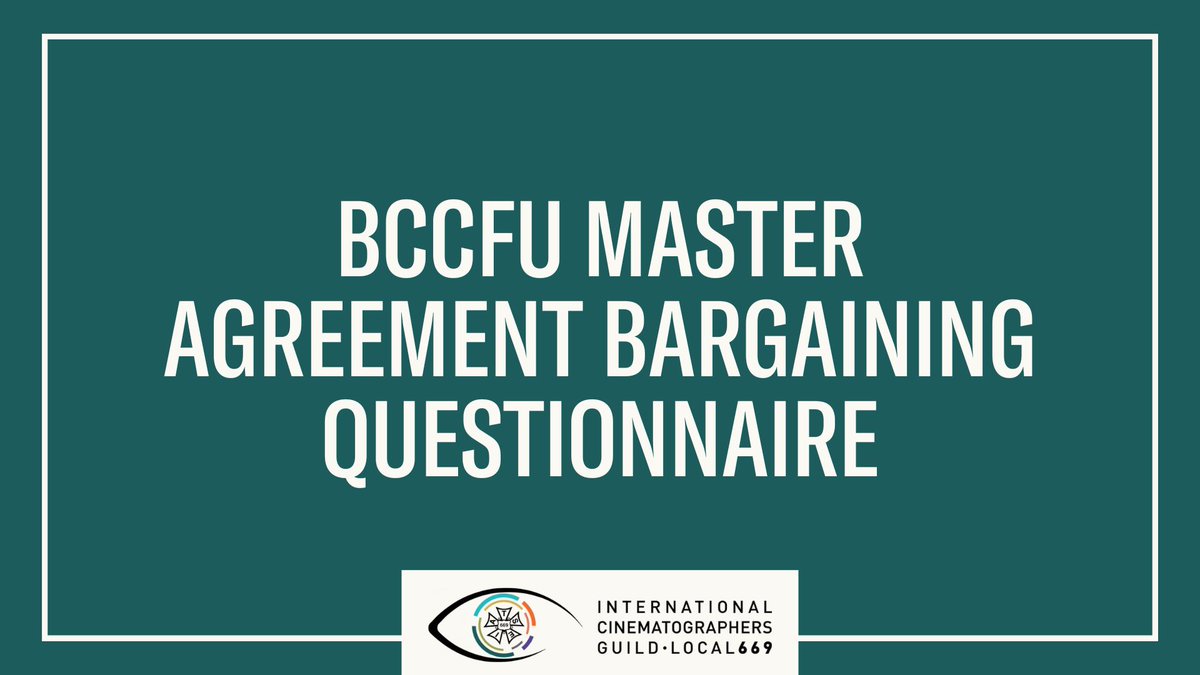 BCCFU MASTER AGREEMENT BARGAINING QUESTIONNAIRE

INTERNATIONAL CINEMATOGRAPHERS GUILD·LOCAL669